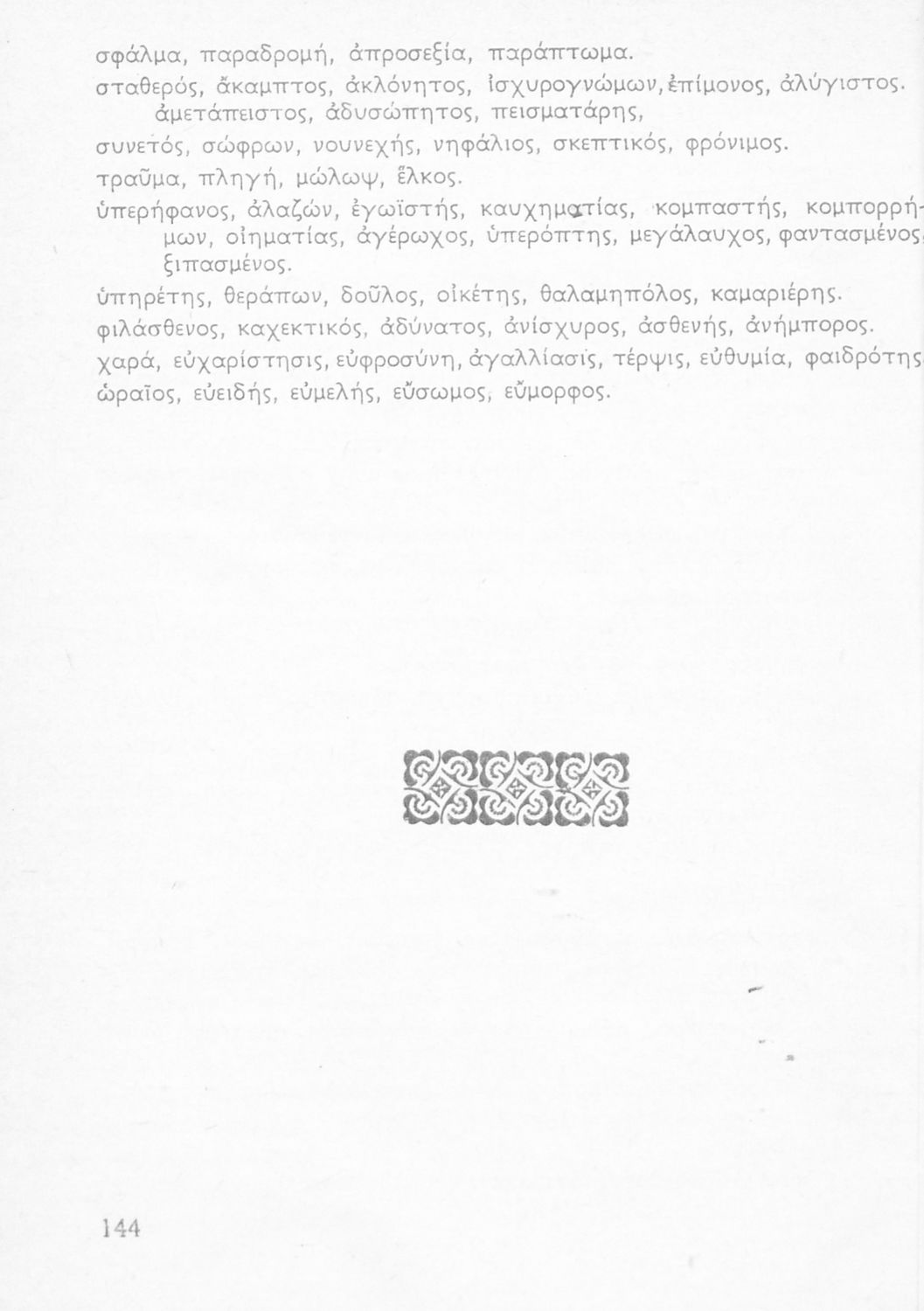 σφάλμα, παραδρομή, ἀπροσεξία, παράπτωμα.

σταθερός, ἄκαμπτος, ἀκλόνητος, ἰσχυρογνώμων, ἐπίμονος, ἀλύγιστος. ἀμετάπειστος, ἀδυσώπητος, πεισματάρης,

συνετός, σώφρων, νουνεχής, νηφάλιος, σκεπτικός, φρόνιμος.

τραῦμα, πληγή, μώλωψ, ἕλκος.

ὑπερήφανος, ἀλαζών, ἐγωϊστής, καυχηματίας, κομπαστής, κομπορρήμων, οἰηματίας, ἀγέρωχος, ὑπερόπτης, μεγάλαυχος, φαντασμένος, ξιπασμένος.

ὑπηρέτης, θεράπων, δοῦλος, οἰκέτης, θαλαμηπόλος, καμαριέρης.

φιλάσθενος, καχεκτικός, ἀδύνατος, ἀνίσχυρος, ἀσθενής, ἀνήμπορος.

χαρά, εὐχαρίστησις, εὐφροσύνη, ἀγαλλίασις, τέρψις, εὐθυμία, φαιδρότης

ὡραῖος, εὐειδής, εὐμελής, εὔσωμος, εὔμορφος.

144